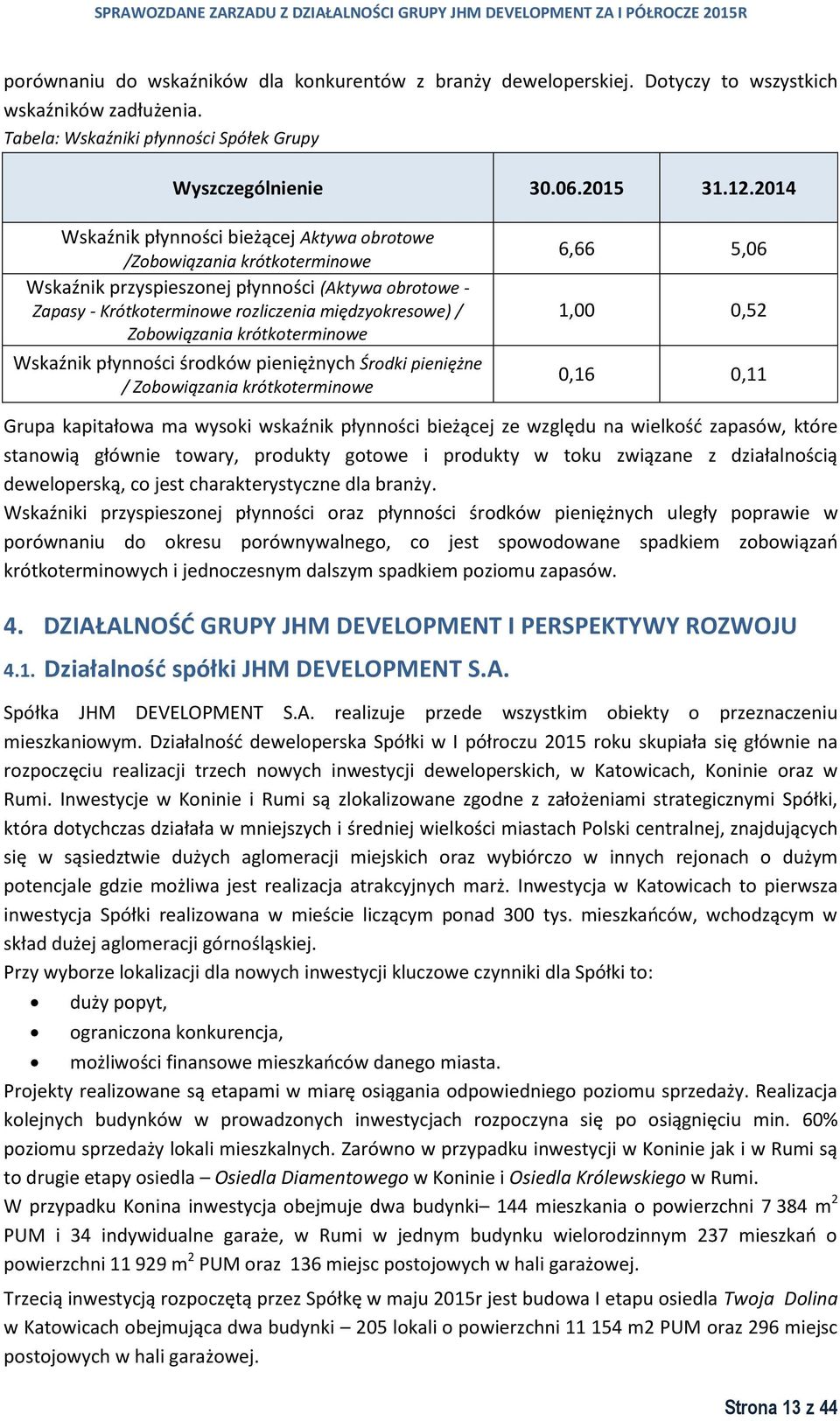 SPRAWOZDANE ZARZADU Z DZIAŁALNOŚCI GRUPY JHM DEVELOPMENT ZA I PÓŁROCZE 2015R

porównaniu do wskaźników dla konkurentów z branży deweloperskiej. Dotyczy to wszystkich wskaźników zadłużenia.

Tabela: Wskaźniki płynności Spółek Grupy

| Wyszczególnienie | 30.06.2015 | 31.12.2014 |
|---|---|---|
| Wskaźnik płynności bieżącej Aktywa obrotowe /Zobowiązania krótkoterminowe | 6,66 | 5,06 |
| Wskaźnik przyspieszonej płynności (Aktywa obrotowe - Zapasy - Krótkoterminowe rozliczenia międzyokresowe) / Zobowiązania krótkoterminowe | 1,00 | 0,52 |
| Wskaźnik płynności środków pieniężnych Środki pieniężne / Zobowiązania krótkoterminowe | 0,16 | 0,11 |

Grupa kapitałowa ma wysoki wskaźnik płynności bieżącej ze względu na wielkość zapasów, które stanowią głównie towary, produkty gotowe i produkty w toku związane z działalnością deweloperską, co jest charakterystyczne dla branży.

Wskaźniki przyspieszonej płynności oraz płynności środków pieniężnych uległy poprawie w porównaniu do okresu porównywalnego, co jest spowodowane spadkiem zobowiązań krótkoterminowych i jednoczesnym dalszym spadkiem poziomu zapasów.

4. DZIAŁALNOŚĆ GRUPY JHM DEVELOPMENT I PERSPEKTYWY ROZWOJU

4.1. Działalność spółki JHM DEVELOPMENT S.A.

Spółka JHM DEVELOPMENT S.A. realizuje przede wszystkim obiekty o przeznaczeniu mieszkaniowym. Działalność deweloperska Spółki w I półroczu 2015 roku skupiała się głównie na rozpoczęciu realizacji trzech nowych inwestycji deweloperskich, w Katowicach, Koninie oraz w Rumi. Inwestycje w Koninie i Rumi są zlokalizowane zgodne z założeniami strategicznymi Spółki, która dotychczas działała w mniejszych i średniej wielkości miastach Polski centralnej, znajdujących się w sąsiedztwie dużych aglomeracji miejskich oraz wybiórczo w innych rejonach o dużym potencjale gdzie możliwa jest realizacja atrakcyjnych marż. Inwestycja w Katowicach to pierwsza inwestycja Spółki realizowana w mieście liczącym ponad 300 tys. mieszkańców, wchodzącym w skład dużej aglomeracji górnośląskiej.

Przy wyborze lokalizacji dla nowych inwestycji kluczowe czynniki dla Spółki to:

• duży popyt,
• ograniczona konkurencja,
• możliwości finansowe mieszkańców danego miasta.

Projekty realizowane są etapami w miarę osiągania odpowiedniego poziomu sprzedaży. Realizacja kolejnych budynków w prowadzonych inwestycjach rozpoczyna się po osiągnięciu min. 60% poziomu sprzedaży lokali mieszkalnych. Zarówno w przypadku inwestycji w Koninie jak i w Rumi są to drugie etapy osiedla – Osiedla Diamentowego w Koninie i Osiedla Królewskiego w Rumi.

W przypadku Konina inwestycja obejmuje dwa budynki– 144 mieszkania o powierzchni 7 384 m$^2$ PUM i 34 indywidualne garaże, w Rumi w jednym budynku wielorodzinnym 237 mieszkań o powierzchni 11 929 m$^2$ PUM oraz 136 miejsc postojowych w hali garażowej.

Trzecią inwestycją rozpoczętą przez Spółkę w maju 2015r jest budowa I etapu osiedla Twoja Dolina w Katowicach obejmująca dwa budynki – 205 lokali o powierzchni 11 154 m2 PUM oraz 296 miejsc postojowych w hali garażowej.

Strona 13 z 44